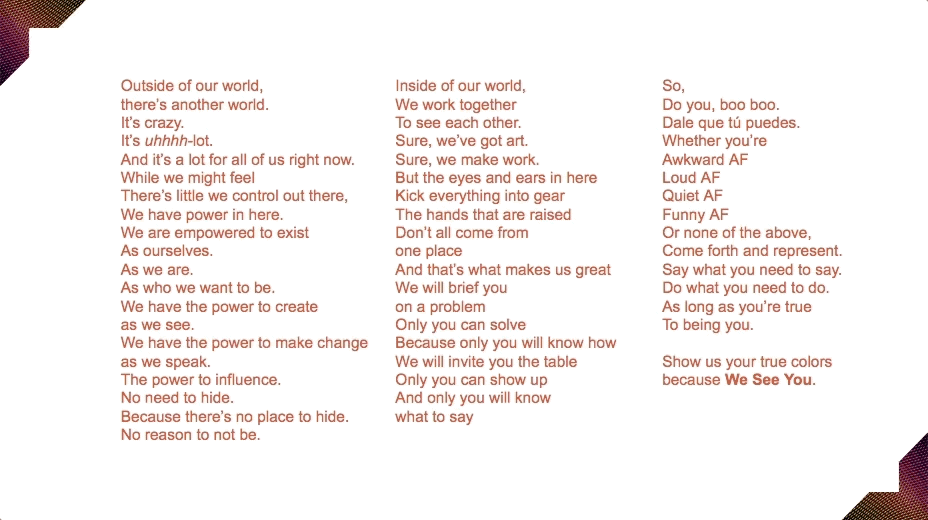 Outside of our world,
there's another world.
It's crazy.
It's uhhhh-lot.
And it's a lot for all of us right now.
While we might feel
There's little we control out there,
We have power in here.
We are empowered to exist
As ourselves.
As we are.
As who we want to be.
We have the power to create
as we see.
We have the power to make change
as we speak.
The power to influence.
No need to hide.
Because there's no place to hide.
No reason to not be.

Inside of our world,
We work together
To see each other.
Sure, we've got art.
Sure, we make work.
But the eyes and ears in here
Kick everything into gear
The hands that are raised
Don't all come from
one place
And that's what makes us great
We will brief you
on a problem
Only you can solve
Because only you will know how
We will invite you the table
Only you can show up
And only you will know
what to say

So,
Do you, boo boo.
Dale que tú puedes.
Whether you're
Awkward AF
Loud AF
Quiet AF
Funny AF
Or none of the above,
Come forth and represent.
Say what you need to say.
Do what you need to do.
As long as you're true
To being you.

Show us your true colors
because We See You.